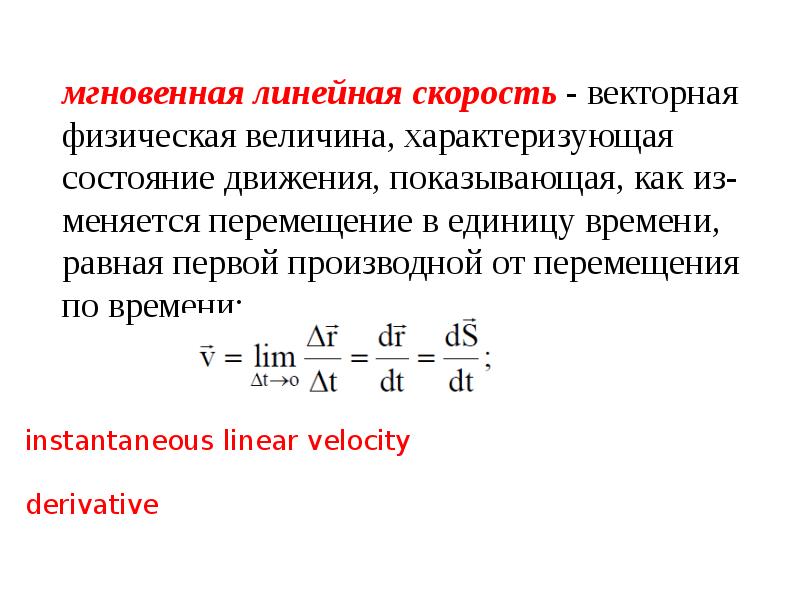 мгновенная линейная скорость - векторная физическая величина, характеризующая состояние движения, показывающая, как изменяется перемещение в единицу времени, равная первой производной от перемещения по времени:

$\vec{v} = \lim_{\Delta t \to o} \frac{\Delta \vec{r}}{\Delta t} = \frac{d\vec{r}}{dt} = \frac{d\vec{S}}{dt};$

instantaneous linear velocity

derivative